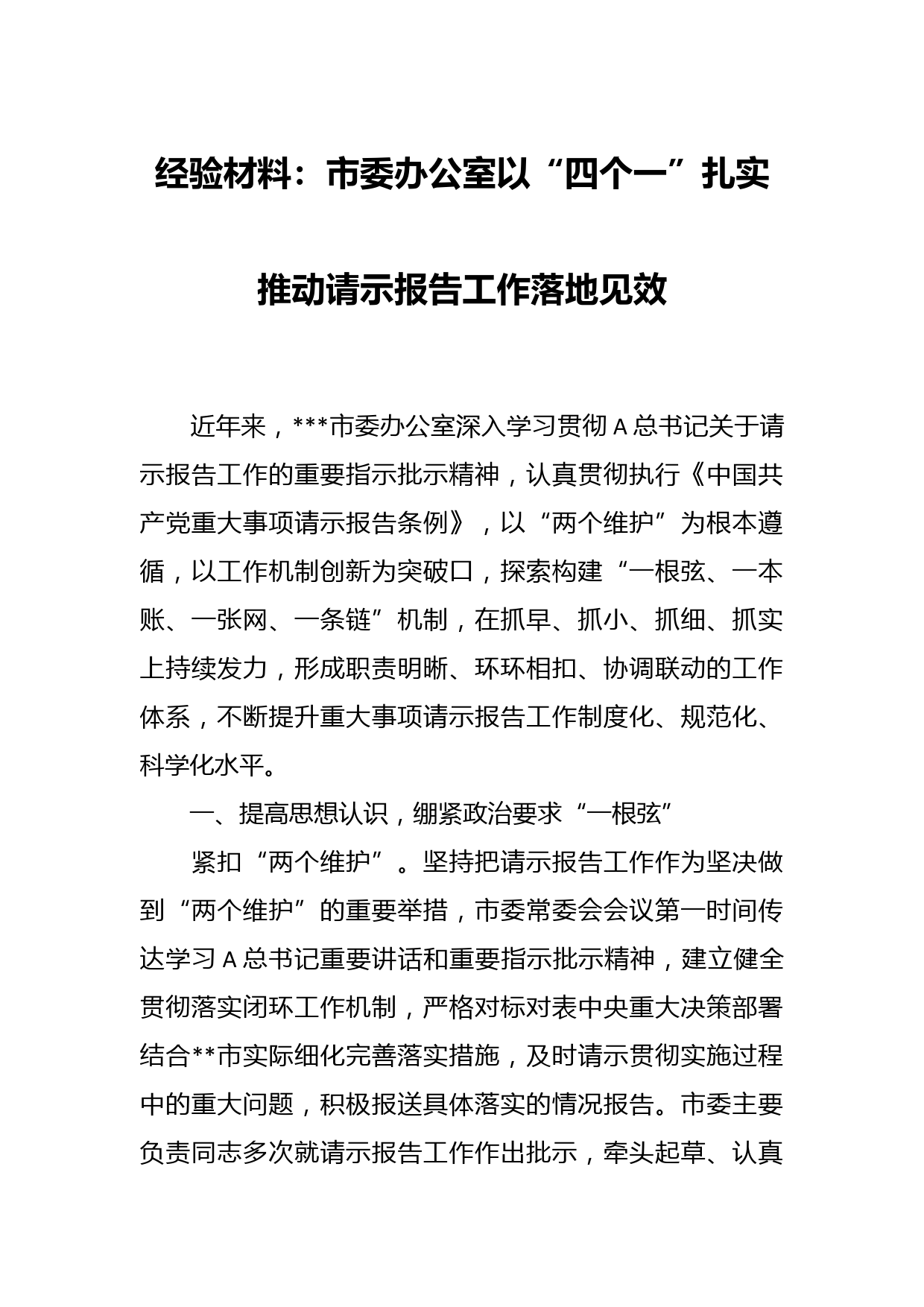 经验材料：市委办公室以“四个一”扎实推动请示报告工作落地见效

近年来，***市委办公室深入学习贯彻A总书记关于请示报告工作的重要指示批示精神，认真贯彻执行《中国共产党重大事项请示报告条例》，以“两个维护”为根本遵循，以工作机制创新为突破口，探索构建“一根弦、一本账、一张网、一条链”机制，在抓早、抓小、抓细、抓实上持续发力，形成职责明晰、环环相扣、协调联动的工作体系，不断提升重大事项请示报告工作制度化、规范化、科学化水平。

一、提高思想认识，绷紧政治要求“一根弦”

紧扣“两个维护”。坚持把请示报告工作作为坚决做到“两个维护”的重要举措，市委常委会会议第一时间传达学习A总书记重要讲话和重要指示批示精神，建立健全贯彻落实闭环工作机制，严格对标对表中央重大决策部署结合**市实际细化完善落实措施，及时请示贯彻实施过程中的重大问题，积极报送具体落实的情况报告。市委主要负责同志多次就请示报告工作作出批示，牵头起草、认真